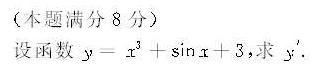 (本题满分 8 分)
设函数 $y = x^3 + \sin x + 3$,求 $y'$.